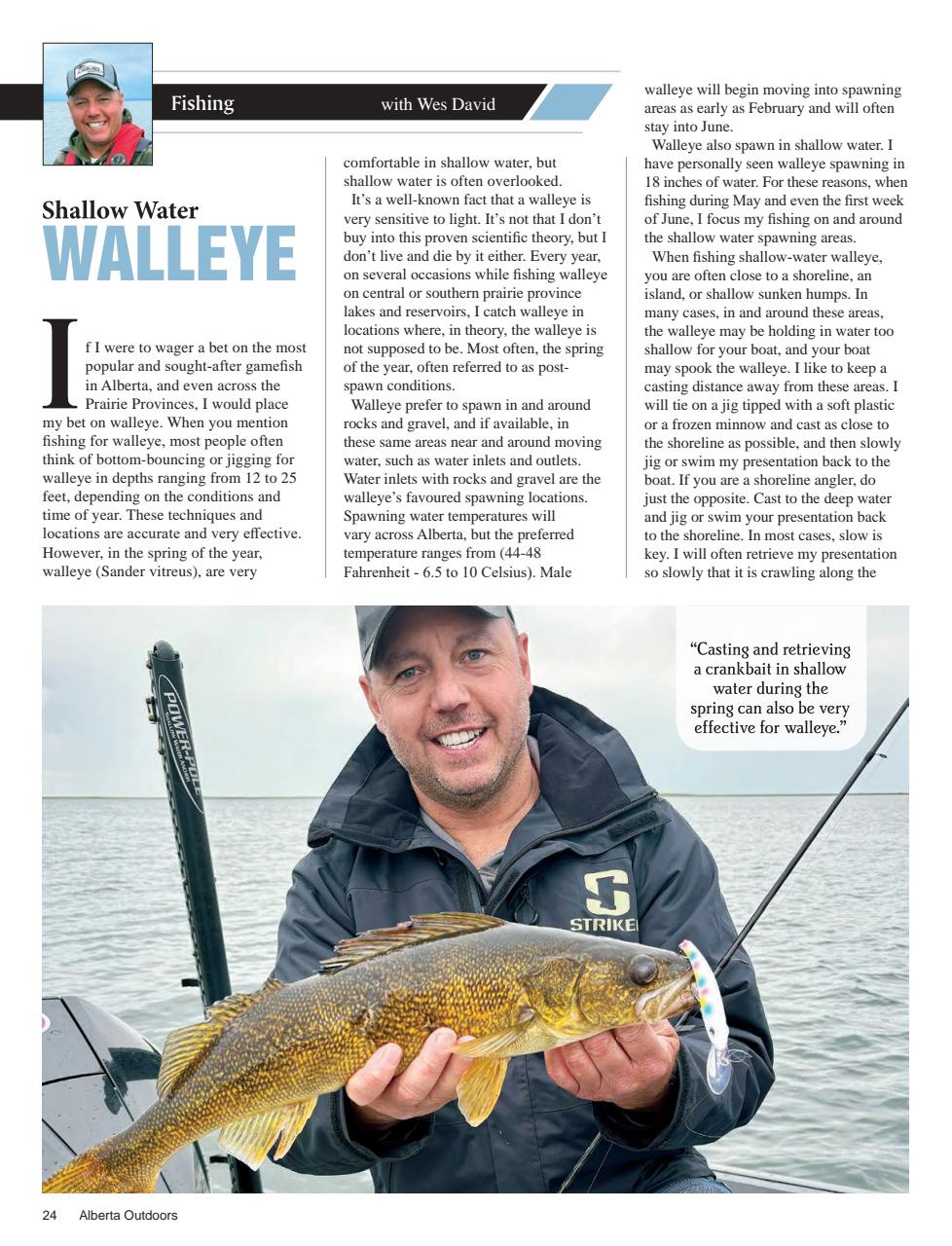 Fishing with Wes David

Shallow Water
WALLEYE

If I were to wager a bet on the most popular and sought-after gamefish in Alberta, and even across the Prairie Provinces, I would place my bet on walleye. When you mention fishing for walleye, most people often think of bottom-bouncing or jigging for walleye in depths ranging from 12 to 25 feet, depending on the conditions and time of year. These techniques and locations are accurate and very effective. However, in the spring of the year, walleye (Sander vitreus), are very comfortable in shallow water, but shallow water is often overlooked.

It's a well-known fact that a walleye is very sensitive to light. It's not that I don't buy into this proven scientific theory, but I don't live and die by it either. Every year, on several occasions while fishing walleye on central or southern prairie province lakes and reservoirs, I catch walleye in locations where, in theory, the walleye is not supposed to be. Most often, the spring of the year, often referred to as post-spawn conditions.

Walleye prefer to spawn in and around rocks and gravel, and if available, in these same areas near and around moving water, such as water inlets and outlets. Water inlets with rocks and gravel are the walleye's favoured spawning locations. Spawning water temperatures will vary across Alberta, but the preferred temperature ranges from (44-48 Fahrenheit - 6.5 to 10 Celsius). Male walleye will begin moving into spawning areas as early as February and will often stay into June.

Walleye also spawn in shallow water. I have personally seen walleye spawning in 18 inches of water. For these reasons, when fishing during May and even the first week of June, I focus my fishing on and around the shallow water spawning areas.

When fishing shallow-water walleye, you are often close to a shoreline, an island, or shallow sunken humps. In many cases, in and around these areas, the walleye may be holding in water too shallow for your boat, and your boat may spook the walleye. I like to keep a casting distance away from these areas. I will tie on a jig tipped with a soft plastic or a frozen minnow and cast as close to the shoreline as possible, and then slowly jig or swim my presentation back to the boat. If you are a shoreline angler, do just the opposite. Cast to the deep water and jig or swim your presentation back to the shoreline. In most cases, slow is key. I will often retrieve my presentation so slowly that it is crawling along the

"Casting and retrieving a crankbait in shallow water during the spring can also be very effective for walleye."

POWER-POLE

STRIKE

24 Alberta Outdoors